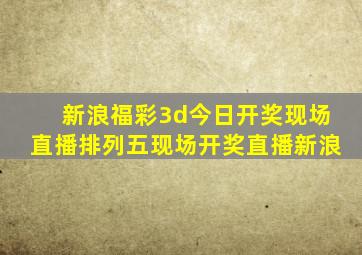 新浪福彩3d今日开奖现场直播排列五现场开奖直播新浪